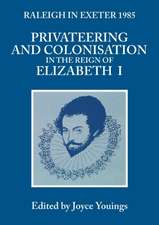 RALEIGH IN EXETER 1985

PRIVATEERING AND COLONISATION IN THE REIGN OF ELIZABETH I

Edited by Joyce Youings